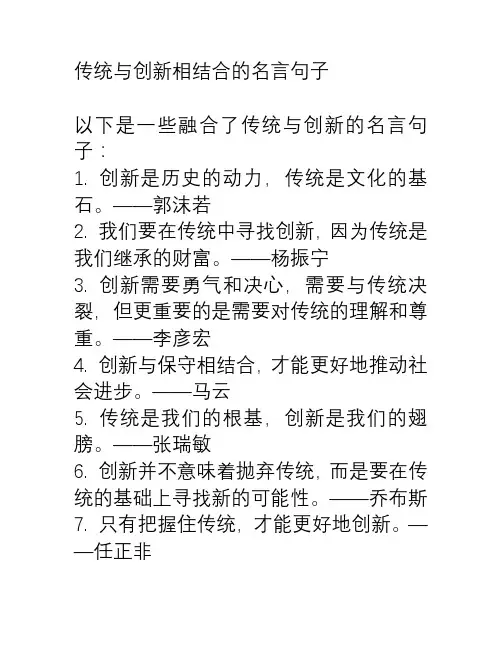 传统与创新相结合的名言句子

以下是一些融合了传统与创新的名言句子：
1. 创新是历史的动力，传统是文化的基石。——郭沫若
2. 我们要在传统中寻找创新，因为传统是我们继承的财富。——杨振宁
3. 创新需要勇气和决心，需要与传统决裂，但更重要的是需要对传统的理解和尊重。——李彦宏
4. 创新与保守相结合，才能更好地推动社会进步。——马云
5. 传统是我们的根基，创新是我们的翅膀。——张瑞敏
6. 创新并不意味着抛弃传统，而是要在传统的基础上寻找新的可能性。——乔布斯
7. 只有把握住传统，才能更好地创新。——任正非